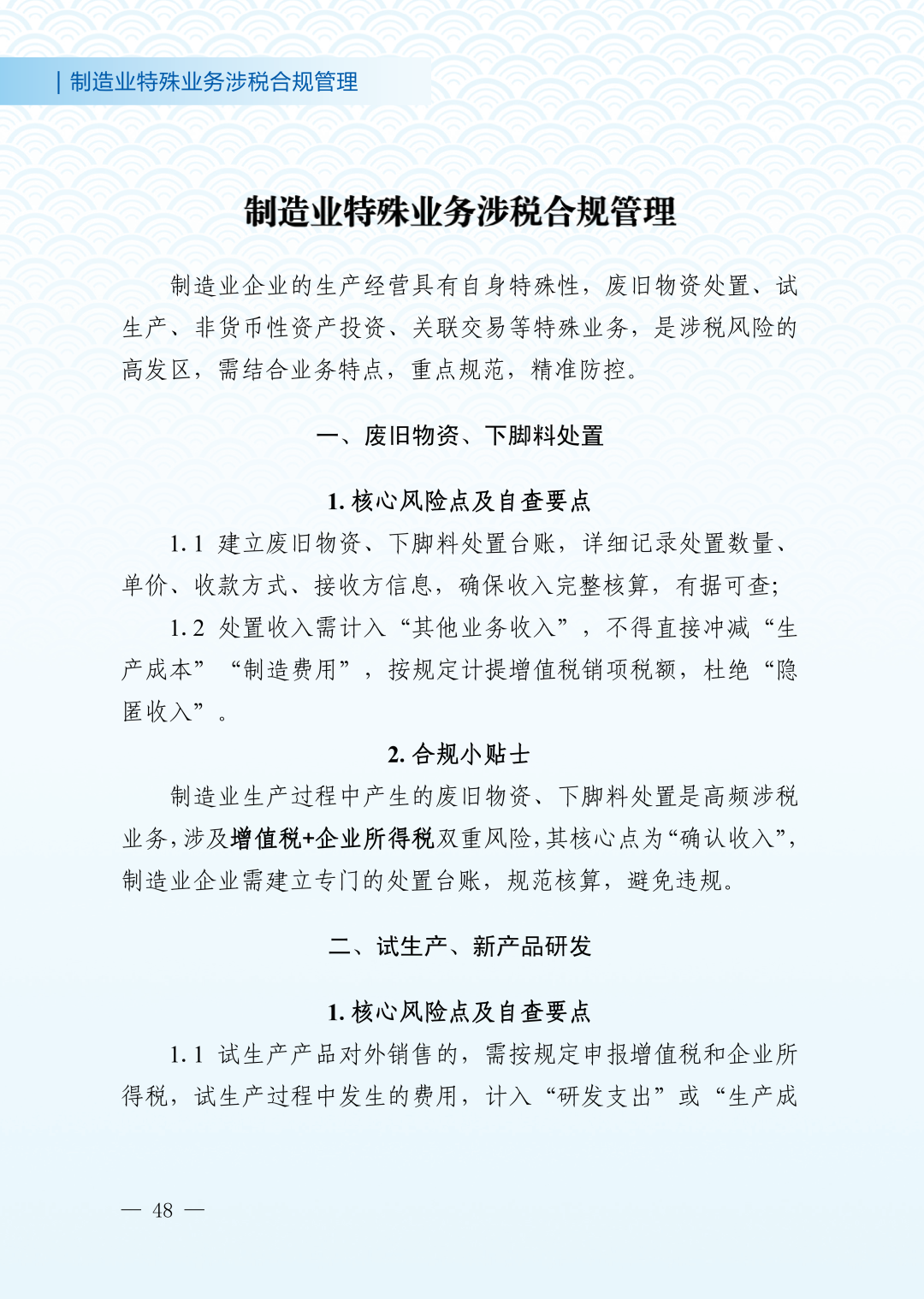 | 制造业特殊业务涉税合规管理

制造业特殊业务涉税合规管理

制造业企业的生产经营具有自身特殊性，废旧物资处置、试生产、非货币性资产投资、关联交易等特殊业务，是涉税风险的高发区，需结合业务特点，重点规范，精准防控。

一、废旧物资、下脚料处置

1. 核心风险点及自查要点

1.1 建立废旧物资、下脚料处置台账，详细记录处置数量、单价、收款方式、接收方信息，确保收入完整核算，有据可查;

1.2 处置收入需计入“其他业务收入”，不得直接冲减“生产成本”“制造费用”，按规定计提增值税销项税额，杜绝“隐匿收入”。

2. 合规小贴士

制造业生产过程中产生的废旧物资、下脚料处置是高频涉税业务，涉及增值税+企业所得税双重风险，其核心点为“确认收入”，制造业企业需建立专门的处置台账，规范核算，避免违规。

二、试生产、新产品研发

1. 核心风险点及自查要点

1.1 试生产产品对外销售的，需按规定申报增值税和企业所得税，试生产过程中发生的费用，计入“研发支出”或“生产成

— 48 —